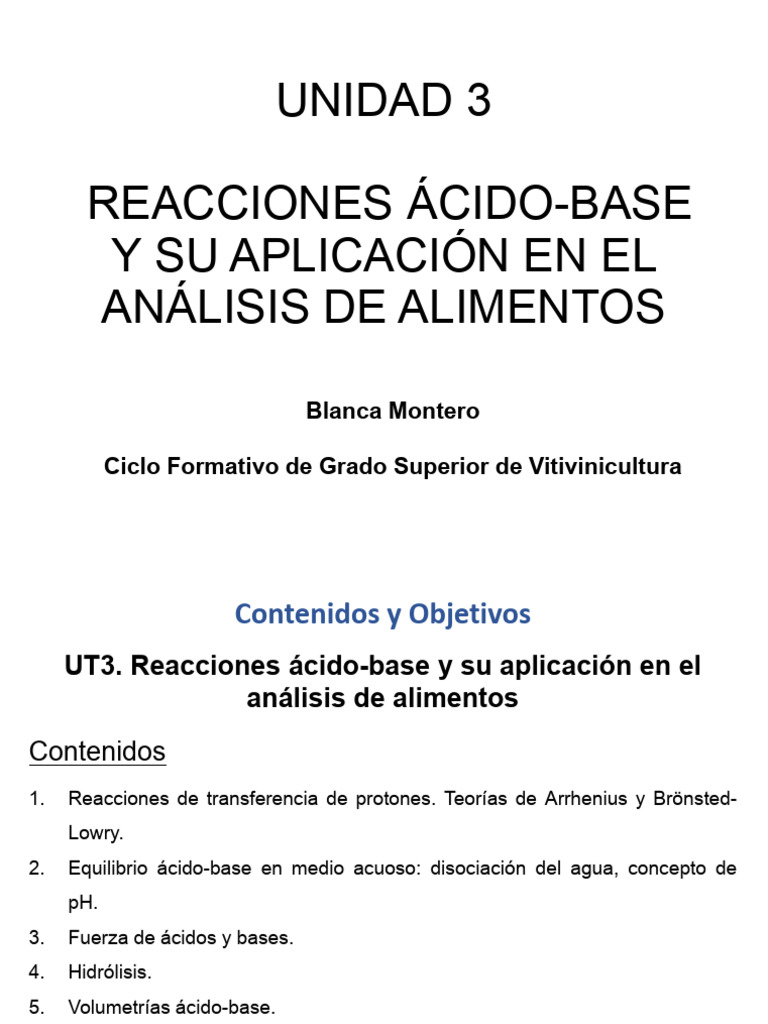 UNIDAD 3

REACCIONES ÁCIDO-BASE Y SU APLICACIÓN EN EL ANÁLISIS DE ALIMENTOS

Blanca Montero

Ciclo Formativo de Grado Superior de Vitivinicultura

Contenidos y Objetivos

UT3. Reacciones ácido-base y su aplicación en el análisis de alimentos

Contenidos

1. Reacciones de transferencia de protones. Teorías de Arrhenius y Brönsted-Lowry.
2. Equilibrio ácido-base en medio acuoso: disociación del agua, concepto de pH.
3. Fuerza de ácidos y bases.
4. Hidrólisis.
5. Volumetrías ácido-base.